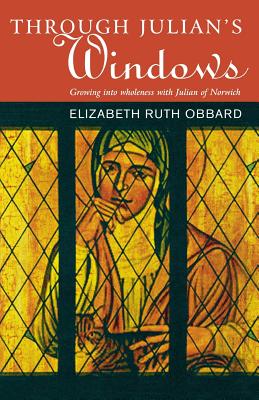 THROUGH JULIAN'S
Windows
Growing into wholeness with Julian of Norwich
ELIZABETH RUTH OBBARD